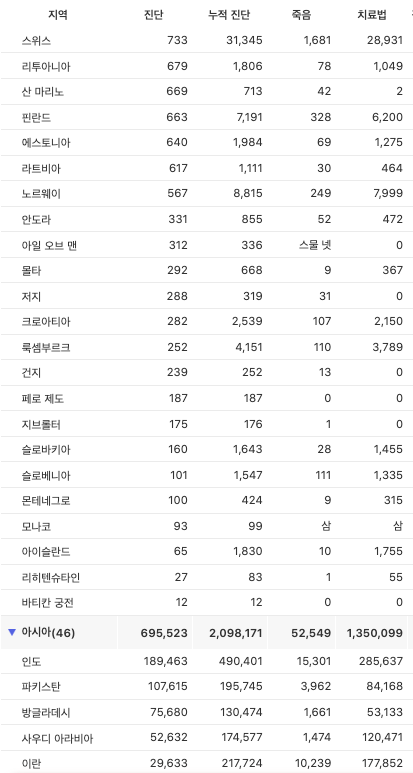 | 지역 | 진단 | 누적 진단 | 죽음 | 치료법 |
|---|---|---|---|---|
| 스위스 | 733 | 31,345 | 1,681 | 28,931 |
| 리투아니아 | 679 | 1,806 | 78 | 1,049 |
| 산 마리노 | 669 | 713 | 42 | 2 |
| 핀란드 | 663 | 7,191 | 328 | 6,200 |
| 에스토니아 | 640 | 1,984 | 69 | 1,275 |
| 라트비아 | 617 | 1,111 | 30 | 464 |
| 노르웨이 | 567 | 8,815 | 249 | 7,999 |
| 안도라 | 331 | 855 | 52 | 472 |
| 아일 오브 맨 | 312 | 336 | 스물 넷 | 0 |
| 몰타 | 292 | 668 | 9 | 367 |
| 저지 | 288 | 319 | 31 | 0 |
| 크로아티아 | 282 | 2,539 | 107 | 2,150 |
| 룩셈부르크 | 252 | 4,151 | 110 | 3,789 |
| 건지 | 239 | 252 | 13 | 0 |
| 페로 제도 | 187 | 187 | 0 | 0 |
| 지브롤터 | 175 | 176 | 1 | 0 |
| 슬로바키아 | 160 | 1,643 | 28 | 1,455 |
| 슬로베니아 | 101 | 1,547 | 111 | 1,335 |
| 몬테네그로 | 100 | 424 | 9 | 315 |
| 모나코 | 93 | 99 | 삼 | 삼 |
| 아이슬란드 | 65 | 1,830 | 10 | 1,755 |
| 리히텐슈타인 | 27 | 83 | 1 | 55 |
| 바티칸 궁전 | 12 | 12 | 0 | 0 |
| ▼ 아시아(46) | 695,523 | 2,098,171 | 52,549 | 1,350,099 |
| 인도 | 189,463 | 490,401 | 15,301 | 285,637 |
| 파키스탄 | 107,615 | 195,745 | 3,962 | 84,168 |
| 방글라데시 | 75,680 | 130,474 | 1,661 | 53,133 |
| 사우디 아라비아 | 52,632 | 174,577 | 1,474 | 120,471 |
| 이란 | 29,633 | 217,724 | 10,239 | 177,852 |